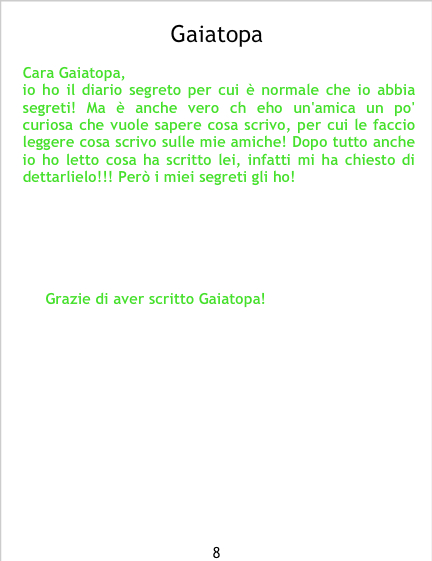 Gaiatopa

Cara Gaiatopa,
io ho il diario segreto per cui è normale che io abbia segreti! Ma è anche vero ch eho un'amica un po' curiosa che vuole sapere cosa scrivo, per cui le faccio leggere cosa scrivo sulle mie amiche! Dopo tutto anche io ho letto cosa ha scritto lei, infatti mi ha chiesto di dettarlielo!!! Però i miei segreti gli ho!

Grazie di aver scritto Gaiatopa!

8